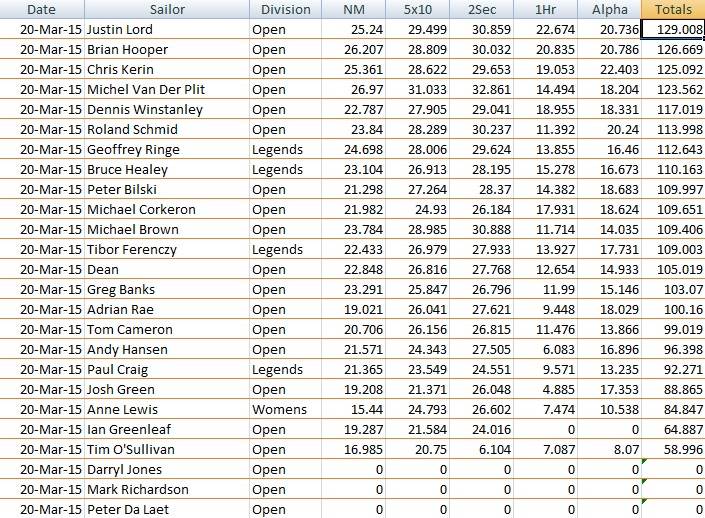 | Date | Sailor | Division | NM | 5x10 | 2Sec | 1Hr | Alpha | Totals |
|---|---|---|---|---|---|---|---|---|
| 20-Mar-15 | Justin Lord | Open | 25.24 | 29.499 | 30.859 | 22.674 | 20.736 | 129.008 |
| 20-Mar-15 | Brian Hooper | Open | 26.207 | 28.809 | 30.032 | 20.835 | 20.786 | 126.669 |
| 20-Mar-15 | Chris Kerin | Open | 25.361 | 28.622 | 29.653 | 19.053 | 22.403 | 125.092 |
| 20-Mar-15 | Michel Van Der Plit | Open | 26.97 | 31.033 | 32.861 | 14.494 | 18.204 | 123.562 |
| 20-Mar-15 | Dennis Winstanley | Open | 22.787 | 27.905 | 29.041 | 18.955 | 18.331 | 117.019 |
| 20-Mar-15 | Roland Schmid | Open | 23.84 | 28.289 | 30.237 | 11.392 | 20.24 | 113.998 |
| 20-Mar-15 | Geoffrey Ringe | Legends | 24.698 | 28.006 | 29.624 | 13.855 | 16.46 | 112.643 |
| 20-Mar-15 | Bruce Healey | Legends | 23.104 | 26.913 | 28.195 | 15.278 | 16.673 | 110.163 |
| 20-Mar-15 | Peter Bilski | Open | 21.298 | 27.264 | 28.37 | 14.382 | 18.683 | 109.997 |
| 20-Mar-15 | Michael Corkeron | Open | 21.982 | 24.93 | 26.184 | 17.931 | 18.624 | 109.651 |
| 20-Mar-15 | Michael Brown | Open | 23.784 | 28.985 | 30.888 | 11.714 | 14.035 | 109.406 |
| 20-Mar-15 | Tibor Ferenczy | Legends | 22.433 | 26.979 | 27.933 | 13.927 | 17.731 | 109.003 |
| 20-Mar-15 | Dean | Open | 22.848 | 26.816 | 27.768 | 12.654 | 14.933 | 105.019 |
| 20-Mar-15 | Greg Banks | Open | 23.291 | 25.847 | 26.796 | 11.99 | 15.146 | 103.07 |
| 20-Mar-15 | Adrian Rae | Open | 19.021 | 26.041 | 27.621 | 9.448 | 18.029 | 100.16 |
| 20-Mar-15 | Tom Cameron | Open | 20.706 | 26.156 | 26.815 | 11.476 | 13.866 | 99.019 |
| 20-Mar-15 | Andy Hansen | Open | 21.571 | 24.343 | 27.505 | 6.083 | 16.896 | 96.398 |
| 20-Mar-15 | Paul Craig | Legends | 21.365 | 23.549 | 24.551 | 9.571 | 13.235 | 92.271 |
| 20-Mar-15 | Josh Green | Open | 19.208 | 21.371 | 26.048 | 4.885 | 17.353 | 88.865 |
| 20-Mar-15 | Anne Lewis | Womens | 15.44 | 24.793 | 26.602 | 7.474 | 10.538 | 84.847 |
| 20-Mar-15 | Ian Greenleaf | Open | 19.287 | 21.584 | 24.016 | 0 | 0 | 64.887 |
| 20-Mar-15 | Tim O'Sullivan | Open | 16.985 | 20.75 | 6.104 | 7.087 | 8.07 | 58.996 |
| 20-Mar-15 | Darryl Jones | Open | 0 | 0 | 0 | 0 | 0 | 0 |
| 20-Mar-15 | Mark Richardson | Open | 0 | 0 | 0 | 0 | 0 | 0 |
| 20-Mar-15 | Peter Da Laet | Open | 0 | 0 | 0 | 0 | 0 | 0 |